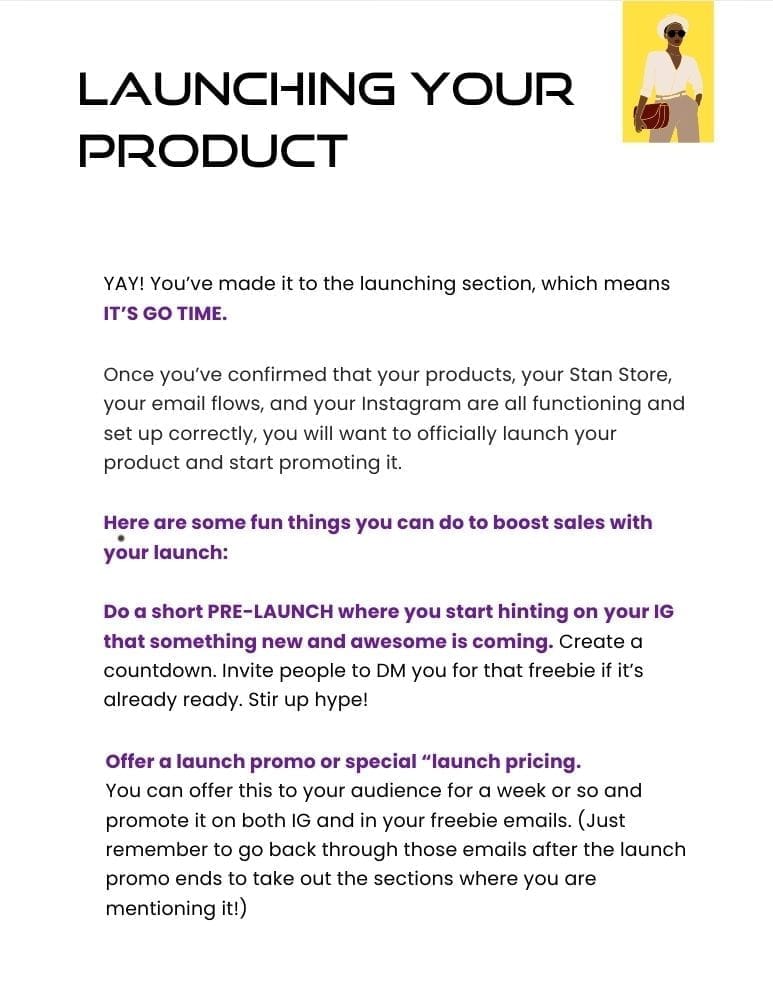 LAUNCHING YOUR PRODUCT

YAY! You've made it to the launching section, which means IT'S GO TIME.

Once you've confirmed that your products, your Stan Store, your email flows, and your Instagram are all functioning and set up correctly, you will want to officially launch your product and start promoting it.

Here are some fun things you can do to boost sales with your launch:

Do a short PRE-LAUNCH where you start hinting on your IG that something new and awesome is coming. Create a countdown. Invite people to DM you for that freebie if it's already ready. Stir up hype!

Offer a launch promo or special "launch pricing.
You can offer this to your audience for a week or so and promote it on both IG and in your freebie emails. (Just remember to go back through those emails after the launch promo ends to take out the sections where you are mentioning it!)